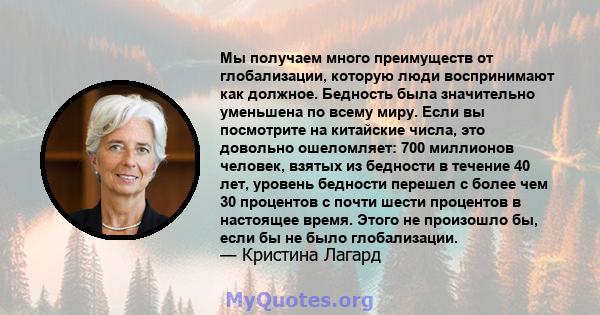 Мы получаем много преимуществ от глобализации, которую люди воспринимают как должное. Бедность была значительно уменьшена по всему миру. Если вы посмотрите на китайские числа, это довольно ошеломляет: 700 миллионов человек, взятых из бедности в течение 40 лет, уровень бедности перешел с более чем 30 процентов с почти шести процентов в настоящее время. Этого не произошло бы, если бы не было глобализации.
— Кристина Лагард

MyQuotes.org